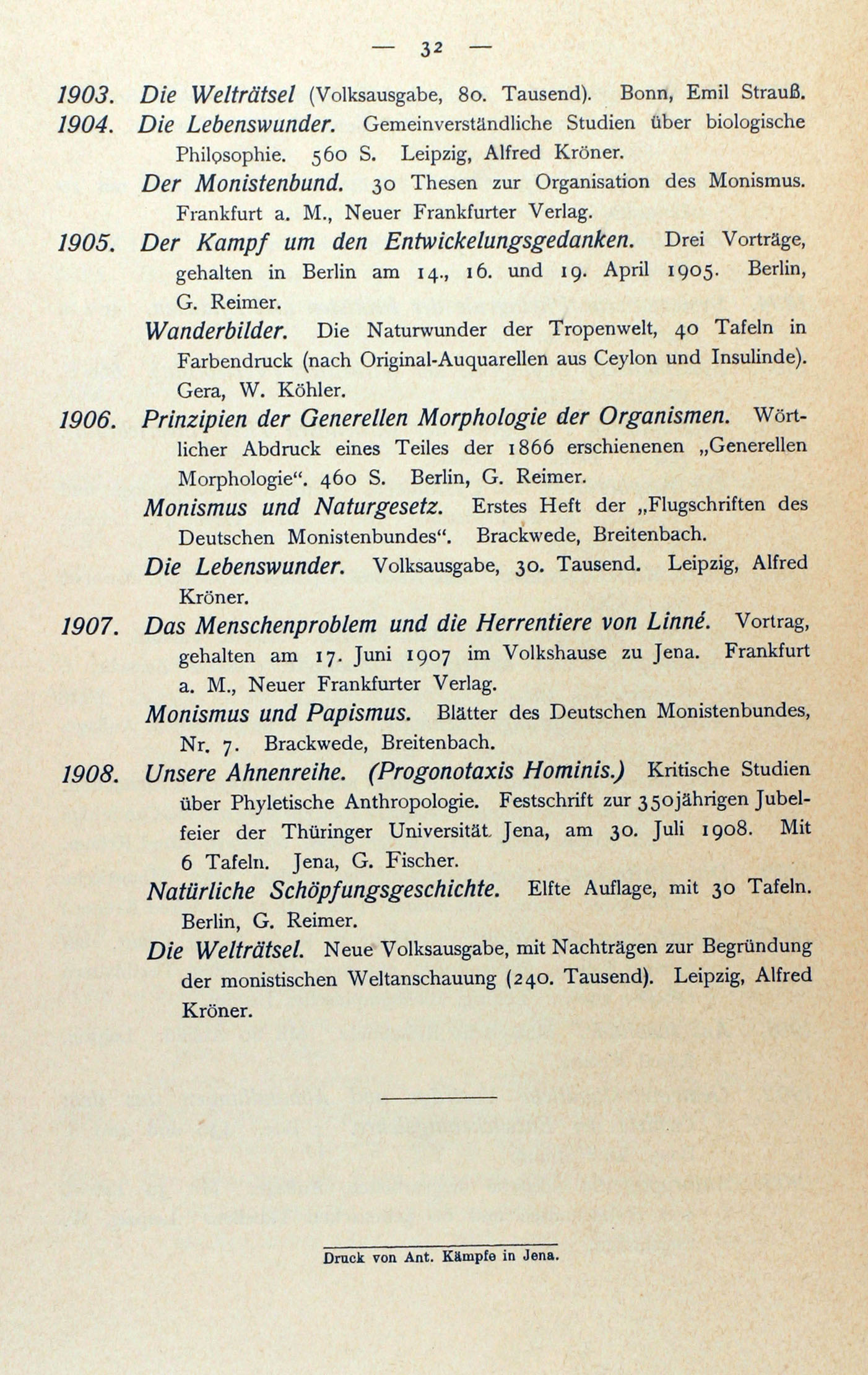 — 32 —

1903. Die Welträtsel (Volksausgabe, 80. Tausend). Bonn, Emil Strauß.

1904. Die Lebenswunder. Gemeinverständliche Studien über biologische Philosophie. 560 S. Leipzig, Alfred Kröner.

Der Monistenbund. 30 Thesen zur Organisation des Monismus. Frankfurt a. M., Neuer Frankfurter Verlag.

1905. Der Kampf um den Entwickelungsgedanken. Drei Vorträge, gehalten in Berlin am 14., 16. und 19. April 1905. Berlin, G. Reimer.

Wanderbilder. Die Naturwunder der Tropenwelt, 40 Tafeln in Farbendruck (nach Original-Auquarellen aus Ceylon und Insulinde). Gera, W. Köhler.

1906. Prinzipien der Generellen Morphologie der Organismen. Wörtlicher Abdruck eines Teiles der 1866 erschienenen „Generellen Morphologie“. 460 S. Berlin, G. Reimer.

Monismus und Naturgesetz. Erstes Heft der „Flugschriften des Deutschen Monistenbundes“. Brackwede, Breitenbach.

Die Lebenswunder. Volksausgabe, 30. Tausend. Leipzig, Alfred Kröner.

1907. Das Menschenproblem und die Herrentiere von Linné. Vortrag, gehalten am 17. Juni 1907 im Volkshause zu Jena. Frankfurt a. M., Neuer Frankfurter Verlag.

Monismus und Papismus. Blätter des Deutschen Monistenbundes, Nr. 7. Brackwede, Breitenbach.

1908. Unsere Ahnenreihe. (Progonotaxis Hominis.) Kritische Studien über Phyletische Anthropologie. Festschrift zur 350jährigen Jubelfeier der Thüringer Universität Jena, am 30. Juli 1908. Mit 6 Tafeln. Jena, G. Fischer.

Natürliche Schöpfungsgeschichte. Elfte Auflage, mit 30 Tafeln. Berlin, G. Reimer.

Die Welträtsel. Neue Volksausgabe, mit Nachträgen zur Begründung der monistischen Weltanschauung (240. Tausend). Leipzig, Alfred Kröner.

Druck von Ant. Kämpfe in Jena.